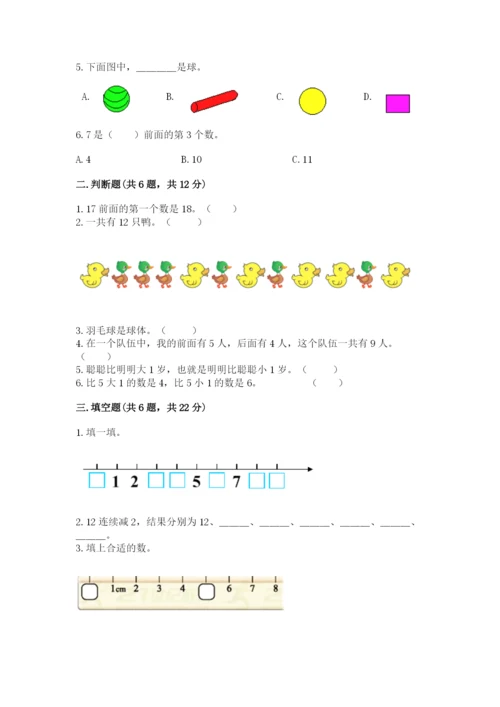 5. 下面图中，________是球。

A.　　B.　　C.　　D.

6. 7 是（　　）前面的第 3 个数。

A. 4　　B. 10　　C. 11

二. 判断题(共 6 题，共 12 分)

1. 17 前面的第一个数是 18。（　　）
2. 一共有 12 只鸭。（　　）

3. 羽毛球是球体。（　　）
4. 在一个队伍中，我的前面有 5 人，后面有 4 人，这个队伍一共有 9 人。（　　）
5. 聪聪比明明大 1 岁，也就是明明比聪聪小 1 岁。（　　）
6. 比 5 大 1 的数是 4，比 5 小 1 的数是 6。（　　）

三. 填空题(共 6 题，共 22 分)

1. 填一填。

1　2　5　7

2. 12 连续减 2，结果分别为 12、______、______、______、______、______、______。
3. 填上合适的数。

1cm　2　3　4　6　7　8